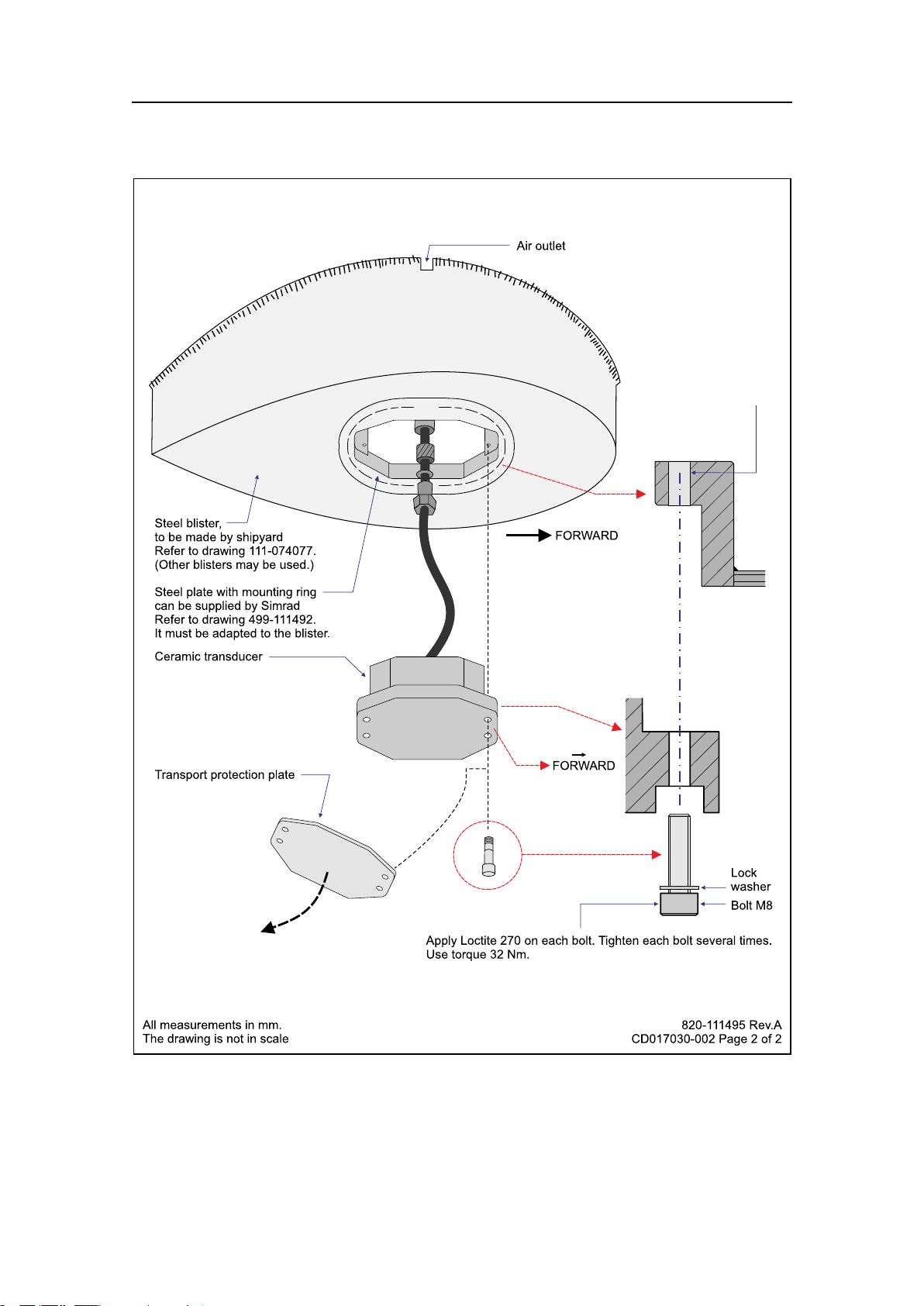 Air outlet

Steel blister, to be made by shipyard Refer to drawing 111-074077. (Other blisters may be used.)

FORWARD

Steel plate with mounting ring can be supplied by Simrad Refer to drawing 499-111492. It must be adapted to the blister.

Ceramic transducer

FORWARD

Transport protection plate

Lock washer

Bolt M8

Apply Loctite 270 on each bolt. Tighten each bolt several times. Use torque 32 Nm.

All measurements in mm.
The drawing is not in scale

820-111495 Rev.A
CD017030-002 Page 2 of 2